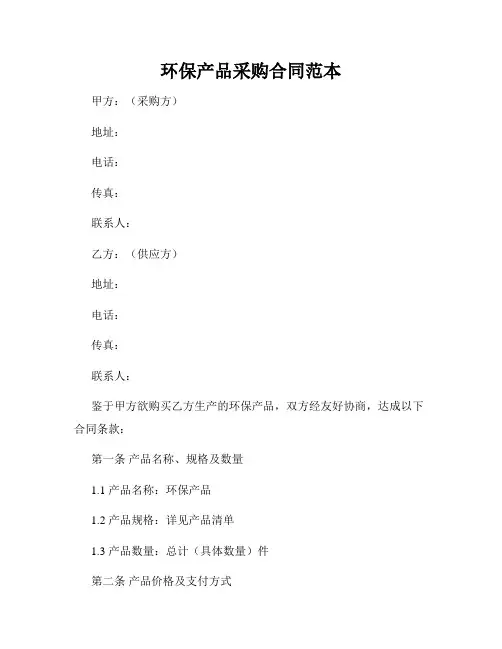 环保产品采购合同范本

甲方：（采购方）

地址：

电话：

传真：

联系人：

乙方：（供应方）

地址：

电话：

传真：

联系人：

鉴于甲方欲购买乙方生产的环保产品，双方经友好协商，达成以下合同条款：

第一条 产品名称、规格及数量

1.1 产品名称：环保产品

1.2 产品规格：详见产品清单

1.3 产品数量：总计（具体数量）件

第二条 产品价格及支付方式